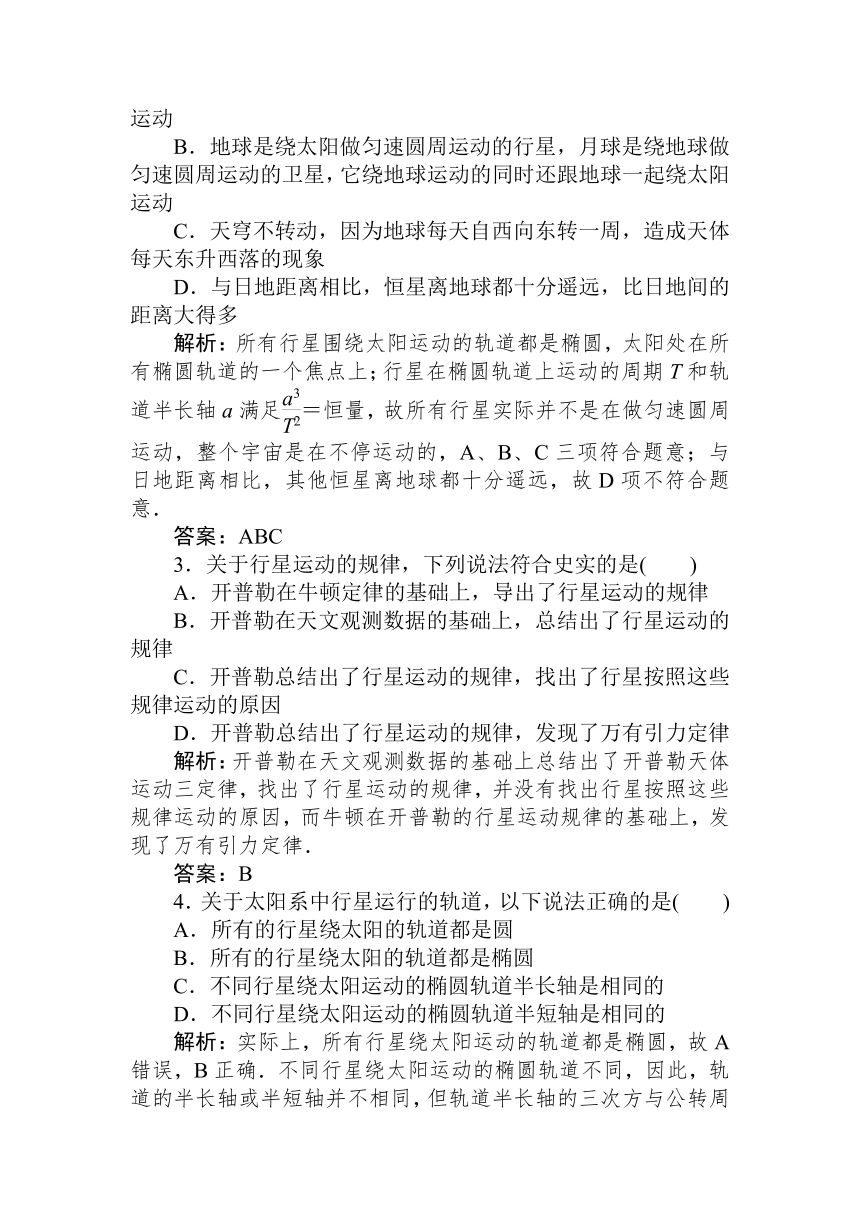 运动

B．地球是绕太阳做匀速圆周运动的行星，月球是绕地球做匀速圆周运动的卫星，它绕地球运动的同时还跟地球一起绕太阳运动

C．天穹不转动，因为地球每天自西向东转一周，造成天体每天东升西落的现象

D．与日地距离相比，恒星离地球都十分遥远，比日地间的距离大得多

解析：所有行星围绕太阳运动的轨道都是椭圆，太阳处在所有椭圆轨道的一个焦点上；行星在椭圆轨道上运动的周期 $T$ 和轨道半长轴 $a$ 满足$\frac{a^3}{T^2}$＝恒量，故所有行星实际并不是在做匀速圆周运动，整个宇宙是在不停运动的，A、B、C 三项符合题意；与日地距离相比，其他恒星离地球都十分遥远，故 D 项不符合题意．

答案：ABC

3．关于行星运动的规律，下列说法符合史实的是(　　)

A．开普勒在牛顿定律的基础上，导出了行星运动的规律

B．开普勒在天文观测数据的基础上，总结出了行星运动的规律

C．开普勒总结出了行星运动的规律，找出了行星按照这些规律运动的原因

D．开普勒总结出了行星运动的规律，发现了万有引力定律

解析：开普勒在天文观测数据的基础上总结出了开普勒天体运动三定律，找出了行星运动的规律，并没有找出行星按照这些规律运动的原因，而牛顿在开普勒的行星运动规律的基础上，发现了万有引力定律．

答案：B

4．关于太阳系中行星运行的轨道，以下说法正确的是(　　)

A．所有的行星绕太阳的轨道都是圆

B．所有的行星绕太阳的轨道都是椭圆

C．不同行星绕太阳运动的椭圆轨道半长轴是相同的

D．不同行星绕太阳运动的椭圆轨道半短轴是相同的

解析：实际上，所有行星绕太阳运动的轨道都是椭圆，故 A 错误，B 正确．不同行星绕太阳运动的椭圆轨道不同，因此，轨道的半长轴或半短轴并不相同，但轨道半长轴的三次方与公转周